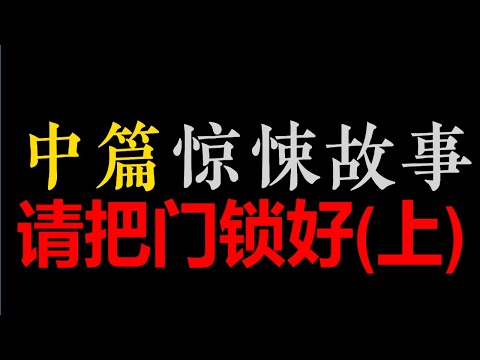 中篇惊悚故事
请把门锁好(上)